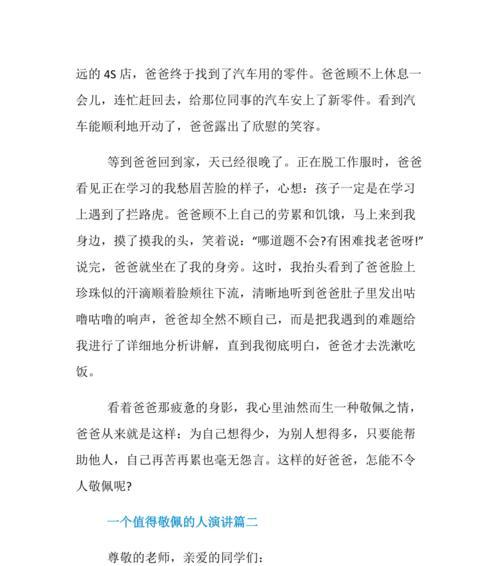 远的 4S 店，爸爸终于找到了汽车用的零件。爸爸顾不上休息一会儿，连忙赶回去，给那位同事的汽车安上了新零件。看到汽车能顺利地开动了，爸爸露出了欣慰的笑容。

等到爸爸回到家，天已经很晚了。正在脱工作服时，爸爸看见正在学习的我愁眉苦脸的样子，心想：孩子一定是在学习上遇到了拦路虎。爸爸顾不上自己的劳累和饥饿，马上来到我身边，摸了摸我的头，笑着说："哪道题不会?有困难找老爸呀!"说完，爸爸就坐在了我的身旁。这时，我抬头看到了爸爸脸上珍珠似的汗滴顺着脸颊往下流，清晰地听到爸爸肚子里发出咕噜咕噜的响声，爸爸却全然不顾自己，而是把我遇到的难题给我进行了详细地分析讲解，直到我彻底明白，爸爸才去洗漱吃饭。

看着爸爸那疲惫的身影，我心里油然而生一种敬佩之情，爸爸从来就是这样：为自己想得少，为别人想得多，只要能帮助他人，自己再苦再累也毫无怨言。这样的好爸爸，怎能不令人敬佩呢?

一个值得敬佩的人演讲篇二

尊敬的老师，亲爱的同学们：